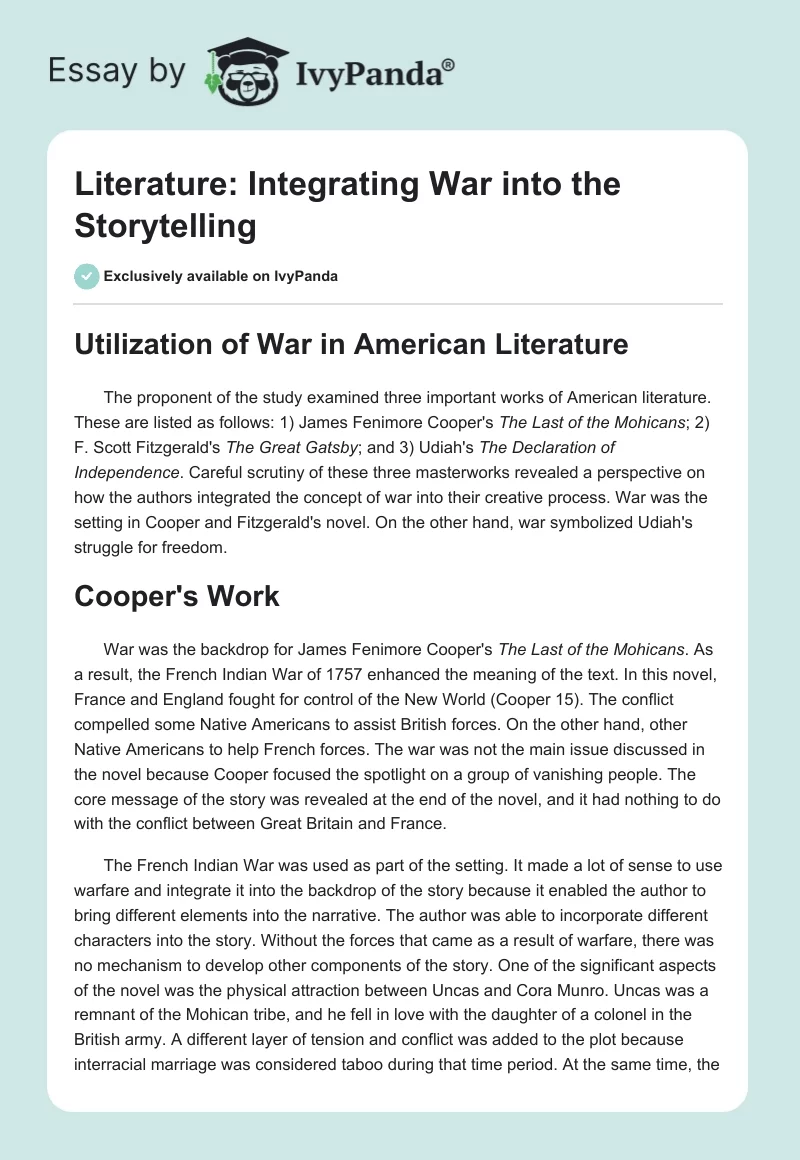 Essay by IvyPanda®

Literature: Integrating War into the Storytelling

Exclusively available on IvyPanda

Utilization of War in American Literature

The proponent of the study examined three important works of American literature. These are listed as follows: 1) James Fenimore Cooper's The Last of the Mohicans; 2) F. Scott Fitzgerald's The Great Gatsby; and 3) Udiah's The Declaration of Independence. Careful scrutiny of these three masterworks revealed a perspective on how the authors integrated the concept of war into their creative process. War was the setting in Cooper and Fitzgerald's novel. On the other hand, war symbolized Udiah's struggle for freedom.

Cooper's Work

War was the backdrop for James Fenimore Cooper's The Last of the Mohicans. As a result, the French Indian War of 1757 enhanced the meaning of the text. In this novel, France and England fought for control of the New World (Cooper 15). The conflict compelled some Native Americans to assist British forces. On the other hand, other Native Americans to help French forces. The war was not the main issue discussed in the novel because Cooper focused the spotlight on a group of vanishing people. The core message of the story was revealed at the end of the novel, and it had nothing to do with the conflict between Great Britain and France.

The French Indian War was used as part of the setting. It made a lot of sense to use warfare and integrate it into the backdrop of the story because it enabled the author to bring different elements into the narrative. The author was able to incorporate different characters into the story. Without the forces that came as a result of warfare, there was no mechanism to develop other components of the story. One of the significant aspects of the novel was the physical attraction between Uncas and Cora Munro. Uncas was a remnant of the Mohican tribe, and he fell in love with the daughter of a colonel in the British army. A different layer of tension and conflict was added to the plot because interracial marriage was considered taboo during that time period. At the same time, the